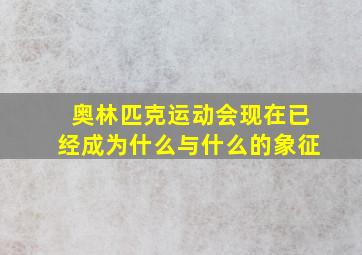 奥林匹克运动会现在已经成为什么与什么的象征